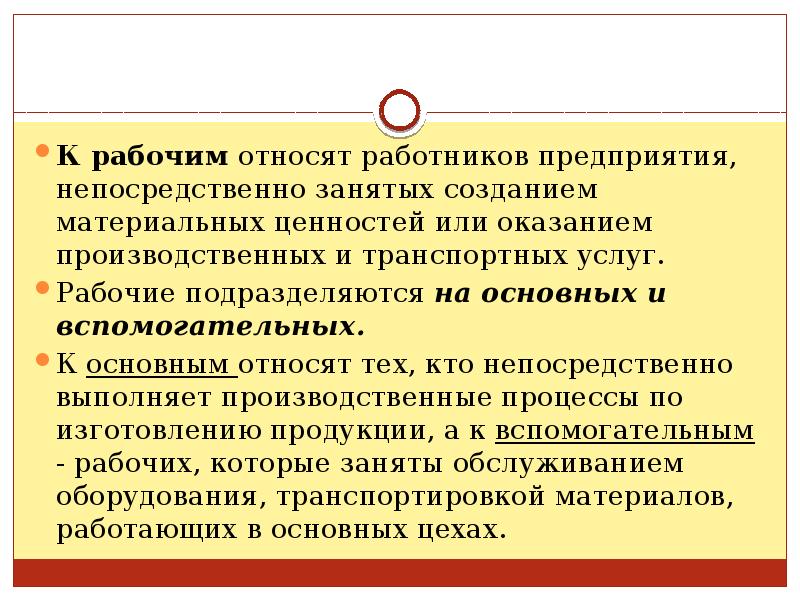 К рабочим относят работников предприятия, непосредственно занятых созданием материальных ценностей или оказанием производственных и транспортных услуг.

Рабочие подразделяются на основных и вспомогательных.

К основным относят тех, кто непосредственно выполняет производственные процессы по изготовлению продукции, а к вспомогательным - рабочих, которые заняты обслуживанием оборудования, транспортировкой материалов, работающих в основных цехах.